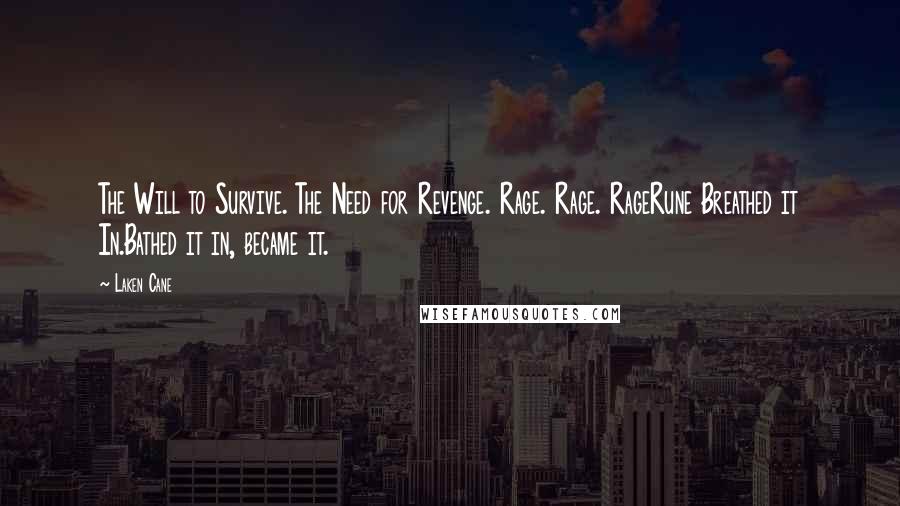 The Will to Survive. The Need for Revenge. Rage. Rage. RageRune Breathed it In.Bathed it in, became it.

~ Laken Cane

WISEFAMOUSQUOTES.COM